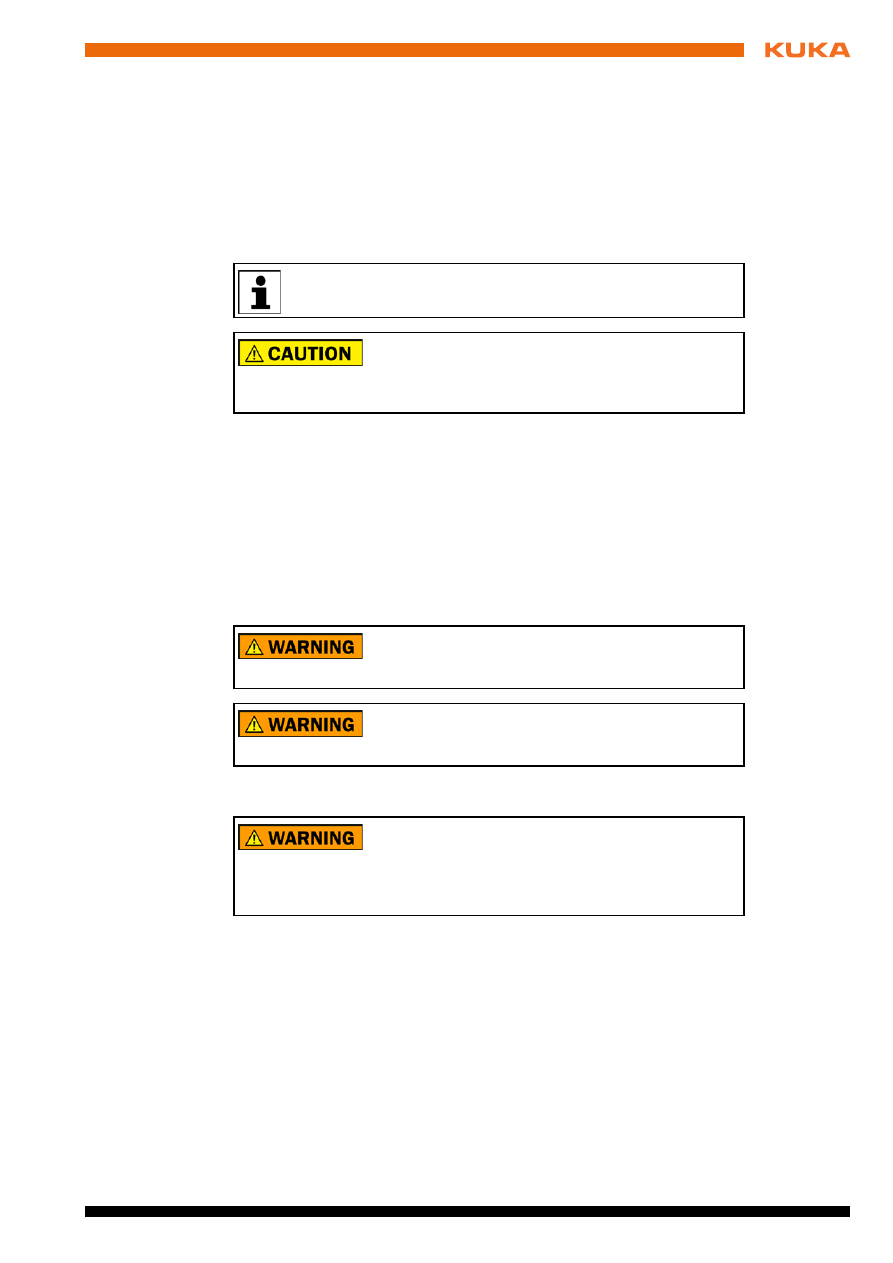 KUKA

CAUTION

WARNING

WARNING

WARNING